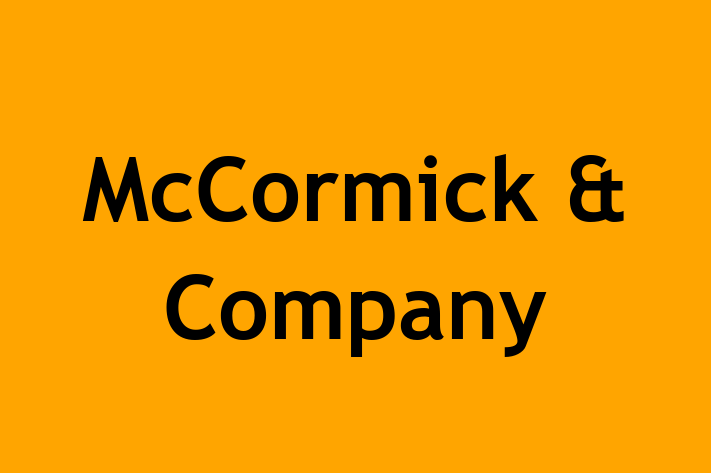 McCormick & Company